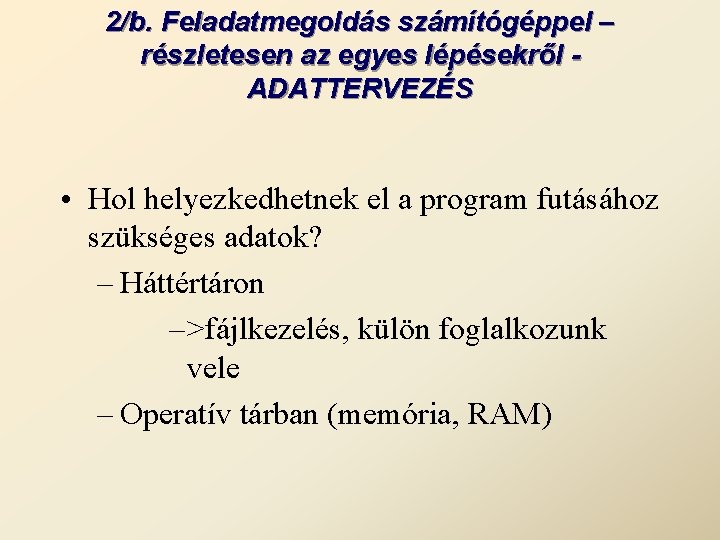 2/b. Feladatmegoldás számítógéppel – részletesen az egyes lépésekről - ADATTERVEZÉS

• Hol helyezkedhetnek el a program futásához szükséges adatok?

– Háttértáron

–>fájlkezelés, külön foglalkozunk vele

– Operatív tárban (memória, RAM)